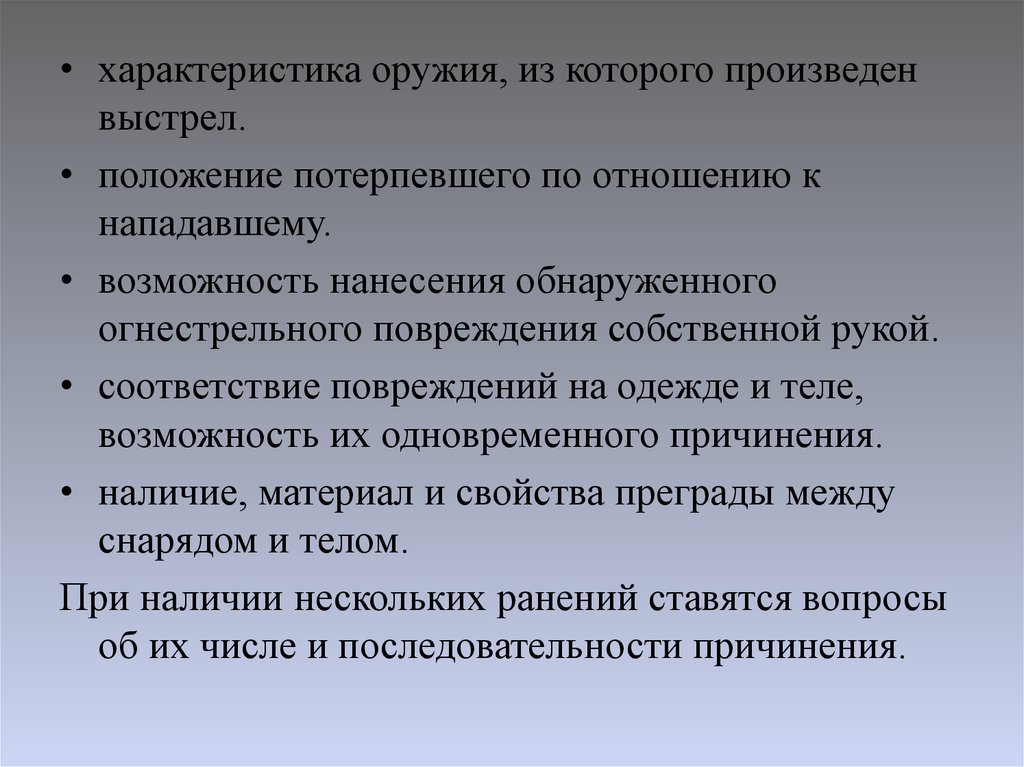 • характеристика оружия, из которого произведен выстрел.

• положение потерпевшего по отношению к нападавшему.

• возможность нанесения обнаруженного огнестрельного повреждения собственной рукой.

• соответствие повреждений на одежде и теле, возможность их одновременного причинения.

• наличие, материал и свойства преграды между снарядом и телом.

При наличии нескольких ранений ставятся вопросы об их числе и последовательности причинения.